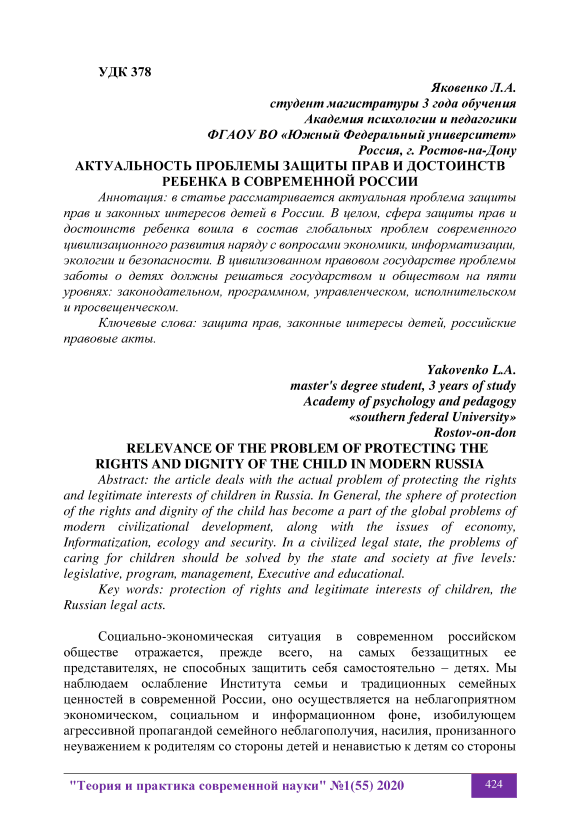 УДК 378

Яковенко Л.А.
студент магистратуры 3 года обучения
Академия психологии и педагогики
ФГАОУ ВО «Южный Федеральный университет»
Россия, г. Ростов-на-Дону

АКТУАЛЬНОСТЬ ПРОБЛЕМЫ ЗАЩИТЫ ПРАВ И ДОСТОИНСТВ РЕБЕНКА В СОВРЕМЕННОЙ РОССИИ

Аннотация: в статье рассматривается актуальная проблема защиты прав и законных интересов детей в России. В целом, сфера защиты прав и достоинств ребенка вошла в состав глобальных проблем современного цивилизационного развития наряду с вопросами экономики, информатизации, экологии и безопасности. В цивилизованном правовом государстве проблемы заботы о детях должны решаться государством и обществом на пяти уровнях: законодательном, программном, управленческом, исполнительском и просвещенческом.

Ключевые слова: защита прав, законные интересы детей, российские правовые акты.

Yakovenko L.A.
master's degree student, 3 years of study
Academy of psychology and pedagogy
«southern federal University»
Rostov-on-don

RELEVANCE OF THE PROBLEM OF PROTECTING THE RIGHTS AND DIGNITY OF THE CHILD IN MODERN RUSSIA

Abstract: the article deals with the actual problem of protecting the rights and legitimate interests of children in Russia. In General, the sphere of protection of the rights and dignity of the child has become a part of the global problems of modern civilizational development, along with the issues of economy, Informatization, ecology and security. In a civilized legal state, the problems of caring for children should be solved by the state and society at five levels: legislative, program, management, Executive and educational.

Key words: protection of rights and legitimate interests of children, the Russian legal acts.

Социально-экономическая ситуация в современном российском обществе отражается, прежде всего, на самых беззащитных ее представителях, не способных защитить себя самостоятельно – детях. Мы наблюдаем ослабление Института семьи и традиционных семейных ценностей в современной России, оно осуществляется на неблагоприятном экономическом, социальном и информационном фоне, изобилующем агрессивной пропагандой семейного неблагополучия, насилия, пронизанного неуважением к родителям со стороны детей и ненавистью к детям со стороны

"Теория и практика современной науки" №1(55) 2020

424